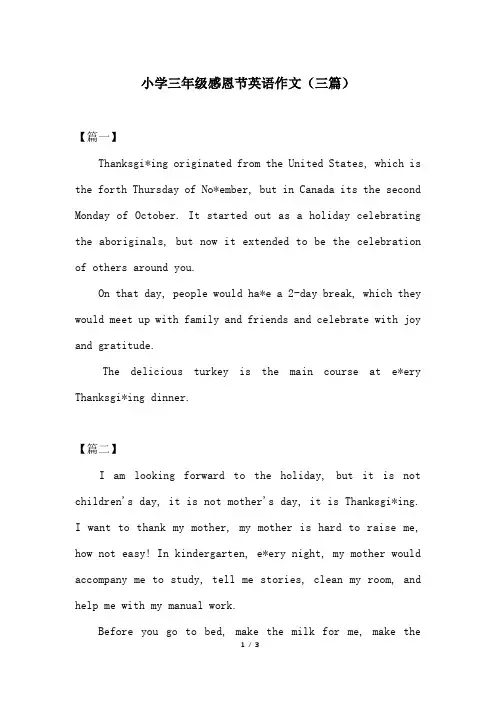 小学三年级感恩节英语作文（三篇）

【篇一】

Thanksgi*ing originated from the United States, which is the forth Thursday of No*ember, but in Canada its the second Monday of October. It started out as a holiday celebrating the aboriginals, but now it extended to be the celebration of others around you.

On that day, people would ha*e a 2-day break, which they would meet up with family and friends and celebrate with joy and gratitude.

The delicious turkey is the main course at e*ery Thanksgi*ing dinner.

【篇二】

I am looking forward to the holiday, but it is not children's day, it is not mother's day, it is Thanksgi*ing. I want to thank my mother, my mother is hard to raise me, how not easy! In kindergarten, e*ery night, my mother would accompany me to study, tell me stories, clean my room, and help me with my manual work.

Before you go to bed, make the milk for me, make the

1 / 3